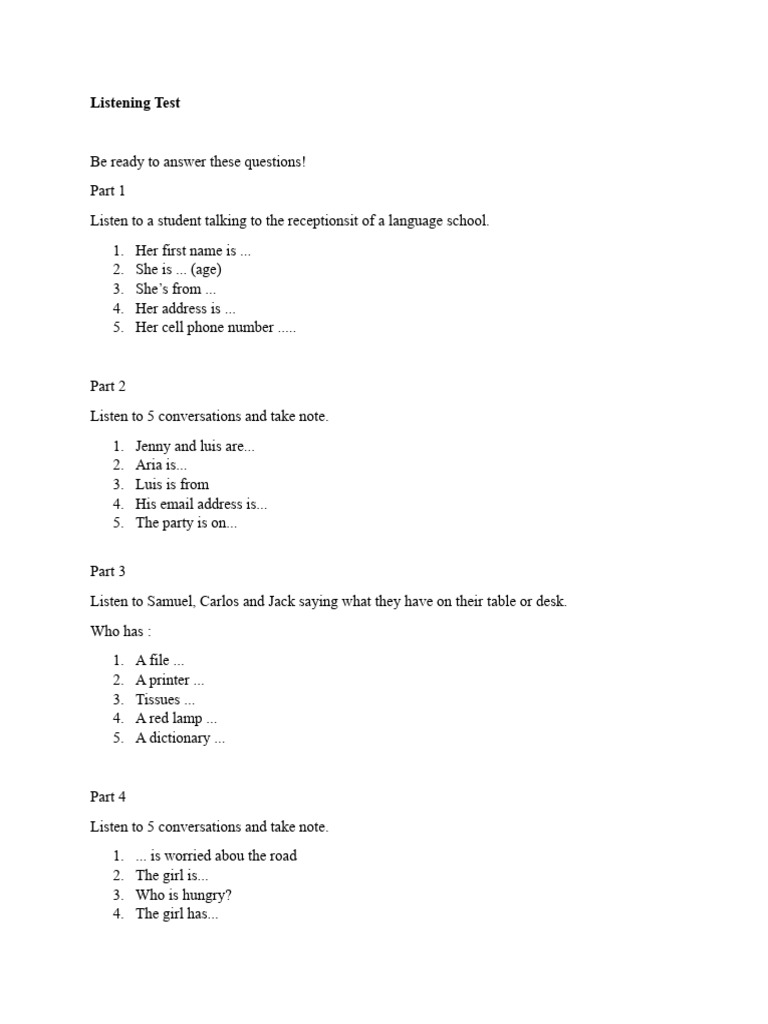 **Listening Test**

Be ready to answer these questions!

Part 1

Listen to a student talking to the receptionsit of a language school.

1. Her first name is ...
2. She is ... (age)
3. She's from ...
4. Her address is ...
5. Her cell phone number .....

Part 2

Listen to 5 conversations and take note.

1. Jenny and luis are...
2. Aria is...
3. Luis is from
4. His email address is...
5. The party is on...

Part 3

Listen to Samuel, Carlos and Jack saying what they have on their table or desk.

Who has :

1. A file ...
2. A printer ...
3. Tissues ...
4. A red lamp ...
5. A dictionary ...

Part 4

Listen to 5 conversations and take note.

1. ... is worried abou the road
2. The girl is...
3. Who is hungry?
4. The girl has...